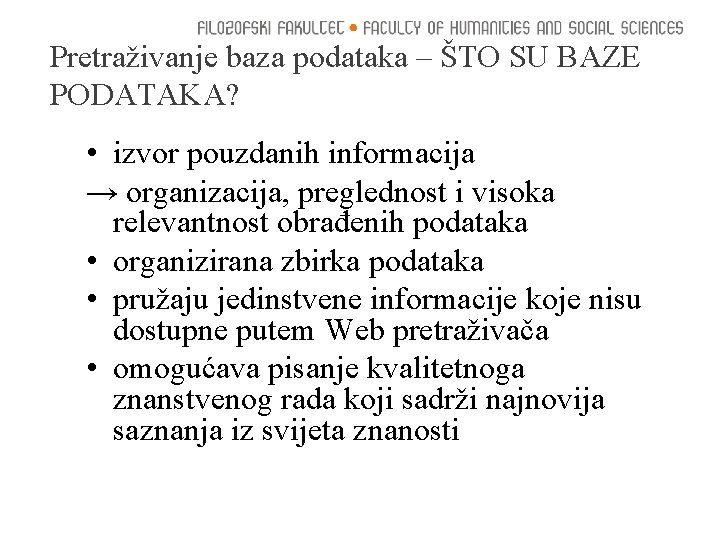 FILOZOFSKI FAKULTET • FACULTY OF HUMANITIES AND SOCIAL SCIENCES

Pretraživanje baza podataka – ŠTO SU BAZE PODATAKA?

• izvor pouzdanih informacija
→ organizacija, preglednost i visoka relevantnost obrađenih podataka
• organizirana zbirka podataka
• pružaju jedinstvene informacije koje nisu dostupne putem Web pretraživača
• omogućava pisanje kvalitetnoga znanstvenog rada koji sadrži najnovija saznanja iz svijeta znanosti